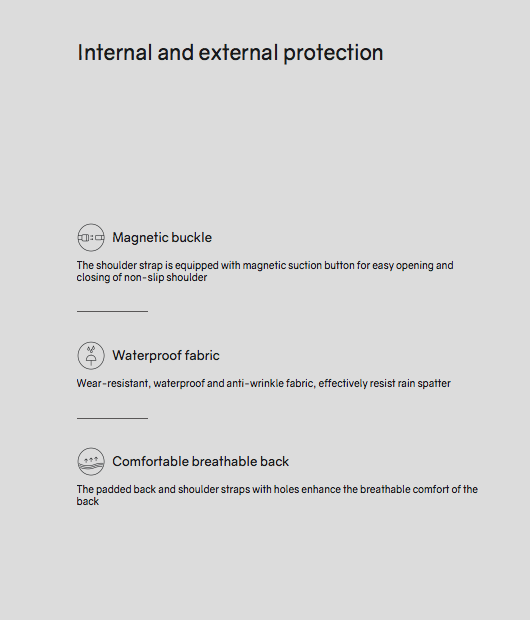 Internal and external protection

Magnetic buckle

The shoulder strap is equipped with magnetic suction button for easy opening and closing of non-slip shoulder

Waterproof fabric

Wear-resistant, waterproof and anti-wrinkle fabric, effectively resist rain spatter

Comfortable breathable back

The padded back and shoulder straps with holes enhance the breathable comfort of the back